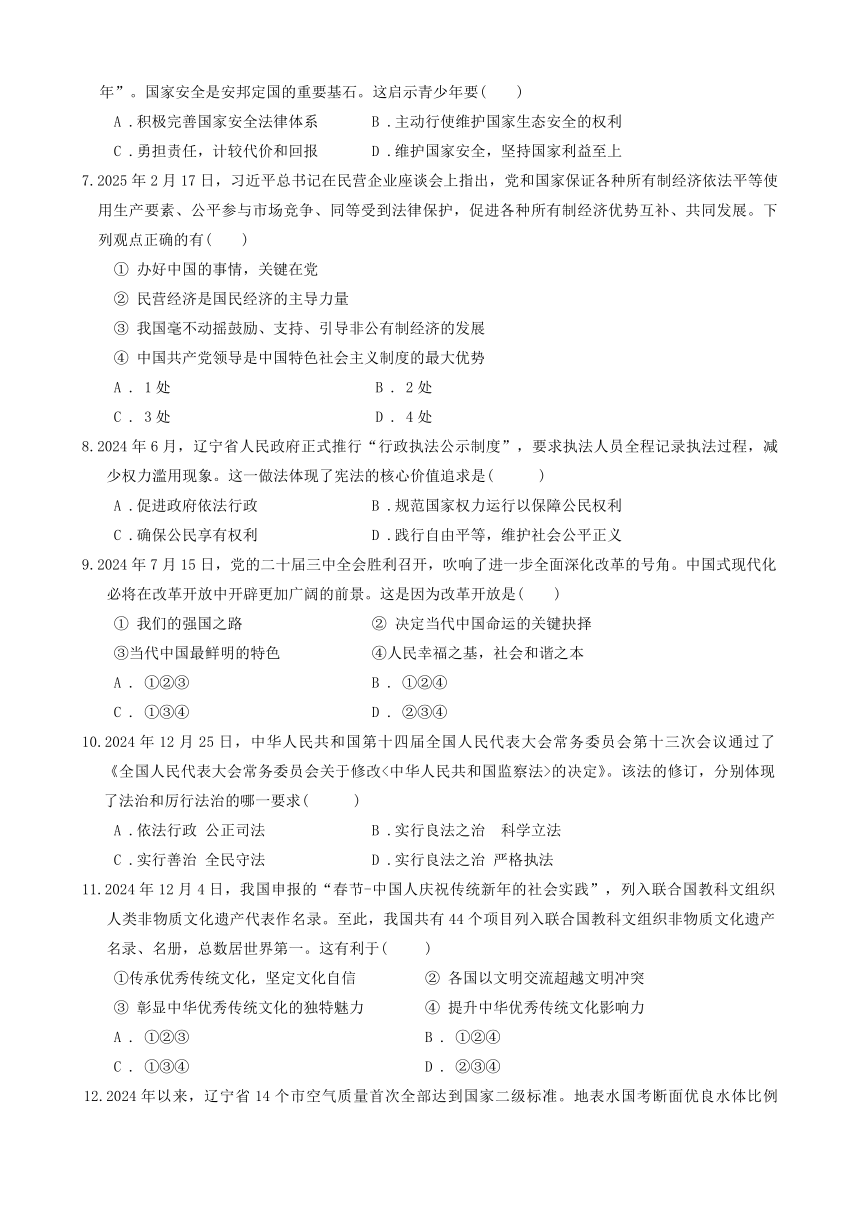 年”。国家安全是安邦定国的重要基石。这启示青少年要(　　)

A．积极完善国家安全法律体系　　B．主动行使维护国家生态安全的权利

C．勇担责任，计较代价和回报　　D．维护国家安全，坚持国家利益至上

7.2025 年 2 月 17 日，习近平总书记在民营企业座谈会上指出，党和国家保证各种所有制经济依法平等使用生产要素、公平参与市场竞争、同等受到法律保护，促进各种所有制经济优势互补、共同发展。下列观点正确的有(　　)

① 办好中国的事情，关键在党

② 民营经济是国民经济的主导力量

③ 我国毫不动摇鼓励、支持、引导非公有制经济的发展

④ 中国共产党领导是中国特色社会主义制度的最大优势

A． 1 处　　B． 2 处

C． 3 处　　D． 4 处

8.2024 年 6 月，辽宁省人民政府正式推行“行政执法公示制度”，要求执法人员全程记录执法过程，减少权力滥用现象。这一做法体现了宪法的核心价值追求是(　　)

A．促进政府依法行政　　B．规范国家权力运行以保障公民权利

C．确保公民享有权利　　D．践行自由平等，维护社会公平正义

9.2024 年 7 月 15 日，党的二十届三中全会胜利召开，吹响了进一步全面深化改革的号角。中国式现代化必将在改革开放中开辟更加广阔的前景。这是因为改革开放是(　　)

① 我们的强国之路　　② 决定当代中国命运的关键抉择

③当代中国最鲜明的特色　　④人民幸福之基，社会和谐之本

A． ①②③　　B． ①②④

C． ①③④　　D． ②③④

10.2024 年 12 月 25 日，中华人民共和国第十四届全国人民代表大会常务委员会第十三次会议通过了《全国人民代表大会常务委员会关于修改<中华人民共和国监察法>的决定》。该法的修订，分别体现了法治和厉行法治的哪一要求(　　)

A．依法行政 公正司法　　B．实行良法之治　科学立法

C．实行善治 全民守法　　D．实行良法之治 严格执法

11.2024 年 12 月 4 日，我国申报的“春节-中国人庆祝传统新年的社会实践”，列入联合国教科文组织人类非物质文化遗产代表作名录。至此，我国共有 44 个项目列入联合国教科文组织非物质文化遗产名录、名册，总数居世界第一。这有利于(　　)

①传承优秀传统文化，坚定文化自信　　② 各国以文明交流超越文明冲突

③ 彰显中华优秀传统文化的独特魅力　　④ 提升中华优秀传统文化影响力

A． ①②③　　B． ①②④

C． ①③④　　D． ②③④

12.2024 年以来，辽宁省 14 个市空气质量首次全部达到国家二级标准。地表水国考断面优良水体比例